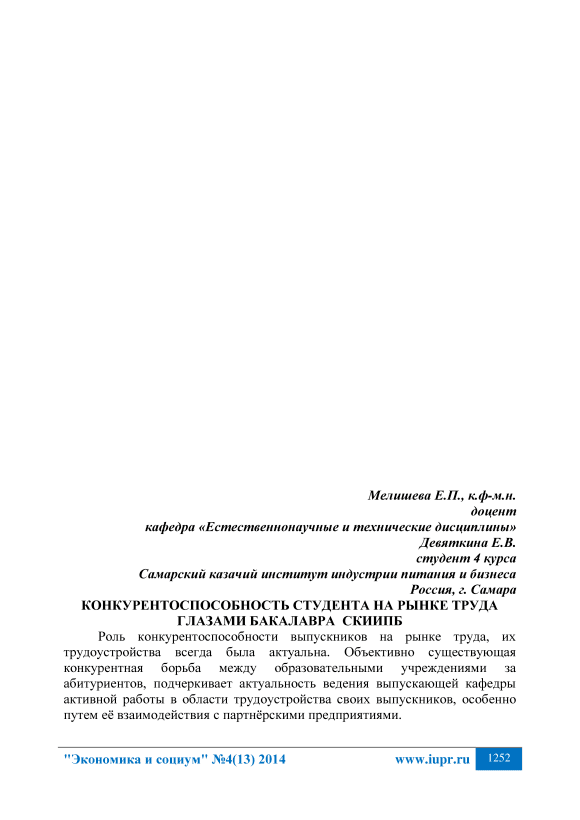 Мелишева Е.П., к.ф-м.н.
доцент
кафедра «Естественнонаучные и технические дисциплины»
Девяткина Е.В.
студент 4 курса
Самарский казачий институт индустрии питания и бизнеса
Россия, г. Самара

КОНКУРЕНТОСПОСОБНОСТЬ СТУДЕНТА НА РЫНКЕ ТРУДА ГЛАЗАМИ БАКАЛАВРА СКИИПБ

Роль конкурентоспособности выпускников на рынке труда, их трудоустройства всегда была актуальна. Объективно существующая конкурентная борьба между образовательными учреждениями за абитуриентов, подчеркивает актуальность ведения выпускающей кафедры активной работы в области трудоустройства своих выпускников, особенно путем её взаимодействия с партнёрскими предприятиями.

"Экономика и социум" №4(13) 2014 www.iupr.ru 1252